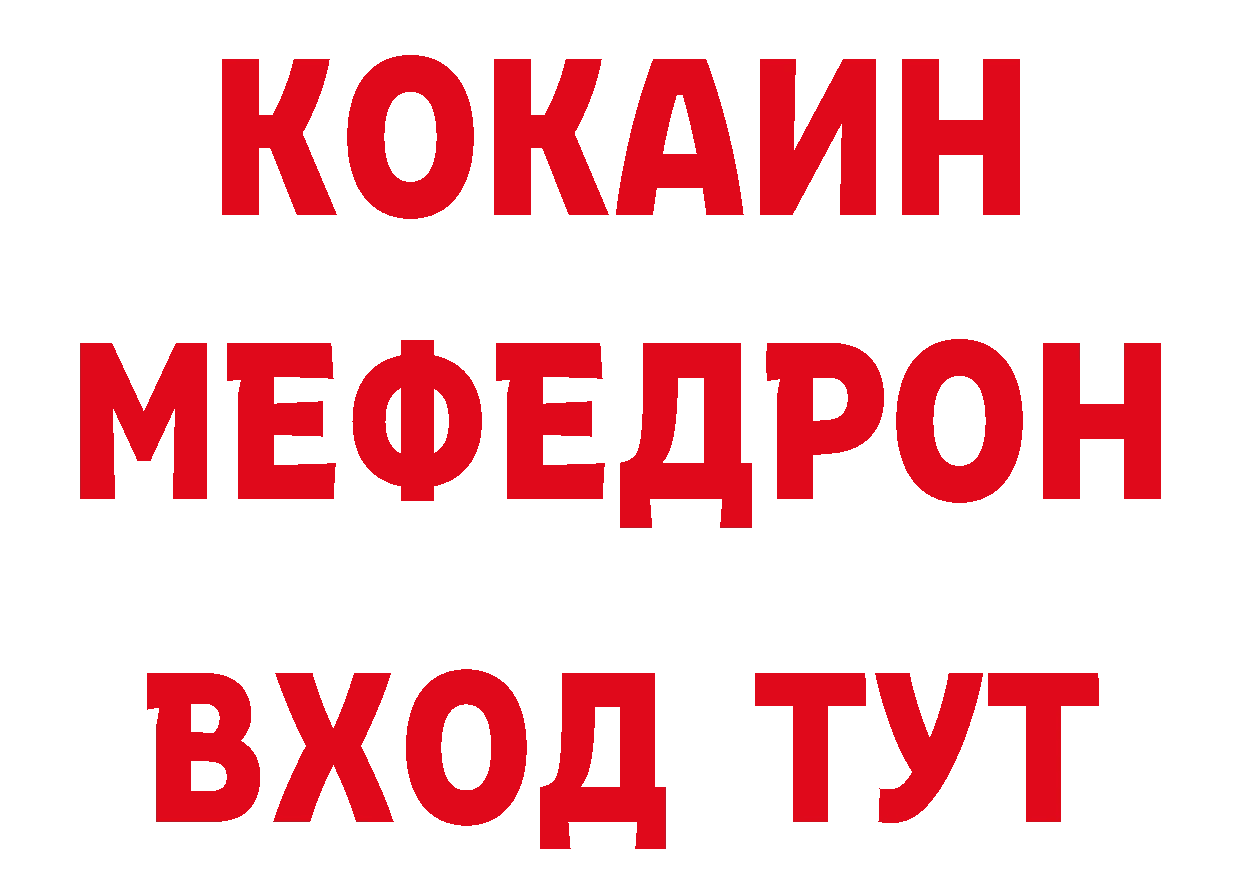 КОКАИН
МЕФЕДРОН
ВХОД ТУТ